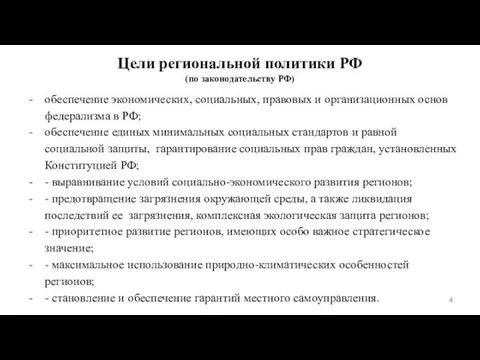 Цели региональной политики РФ
(по законодательству РФ)

- обеспечение экономических, социальных, правовых и организационных основ федерализма в РФ;
- обеспечение единых минимальных социальных стандартов и равной социальной защиты, гарантирование социальных прав граждан, установленных Конституцией РФ;
- - выравнивание условий социально-экономического развития регионов;
- - предотвращение загрязнения окружающей среды, а также ликвидация последствий ее загрязнения, комплексная экологическая защита регионов;
- - приоритетное развитие регионов, имеющих особо важное стратегическое значение;
- - максимальное использование природно-климатических особенностей регионов;
- - становление и обеспечение гарантий местного самоуправления.

4